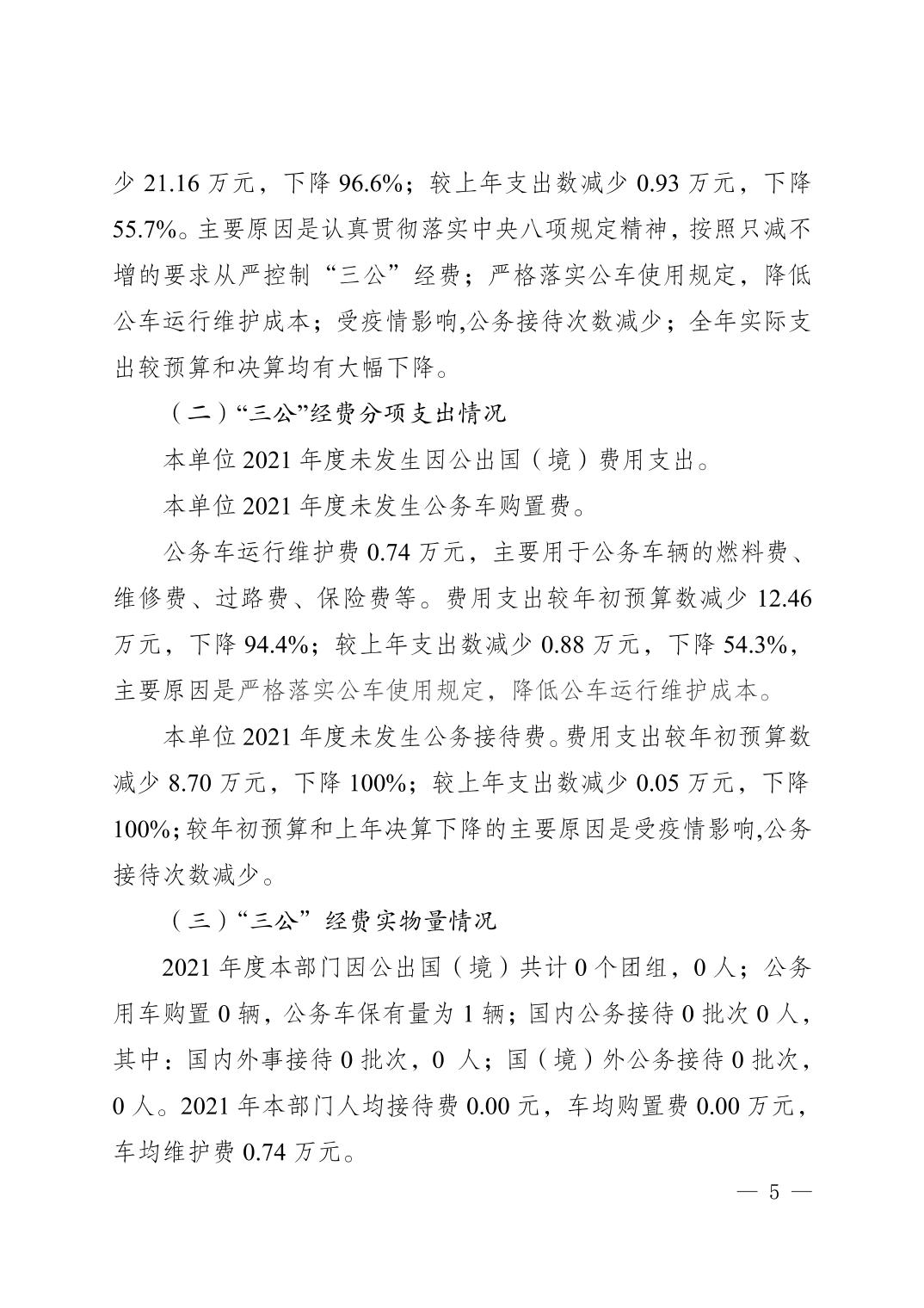 少 21.16 万元，下降 96.6%；较上年支出数减少 0.93 万元，下降 55.7%。主要原因是认真贯彻落实中央八项规定精神，按照只减不增的要求从严控制“三公”经费；严格落实公车使用规定，降低公车运行维护成本；受疫情影响,公务接待次数减少；全年实际支出较预算和决算均有大幅下降。

（二）“三公”经费分项支出情况

本单位 2021 年度未发生因公出国（境）费用支出。

本单位 2021 年度未发生公务车购置费。

公务车运行维护费 0.74 万元，主要用于公务车辆的燃料费、维修费、过路费、保险费等。费用支出较年初预算数减少 12.46 万元，下降 94.4%；较上年支出数减少 0.88 万元，下降 54.3%，主要原因是严格落实公车使用规定，降低公车运行维护成本。

本单位 2021 年度未发生公务接待费。费用支出较年初预算数减少 8.70 万元，下降 100%；较上年支出数减少 0.05 万元，下降 100%；较年初预算和上年决算下降的主要原因是受疫情影响,公务接待次数减少。

（三）“三公”经费实物量情况

2021 年度本部门因公出国（境）共计 0 个团组，0 人；公务用车购置 0 辆，公务车保有量为 1 辆；国内公务接待 0 批次 0 人，其中：国内外事接待 0 批次，0 人；国（境）外公务接待 0 批次，0 人。2021 年本部门人均接待费 0.00 元，车均购置费 0.00 万元，车均维护费 0.74 万元。

— 5 —